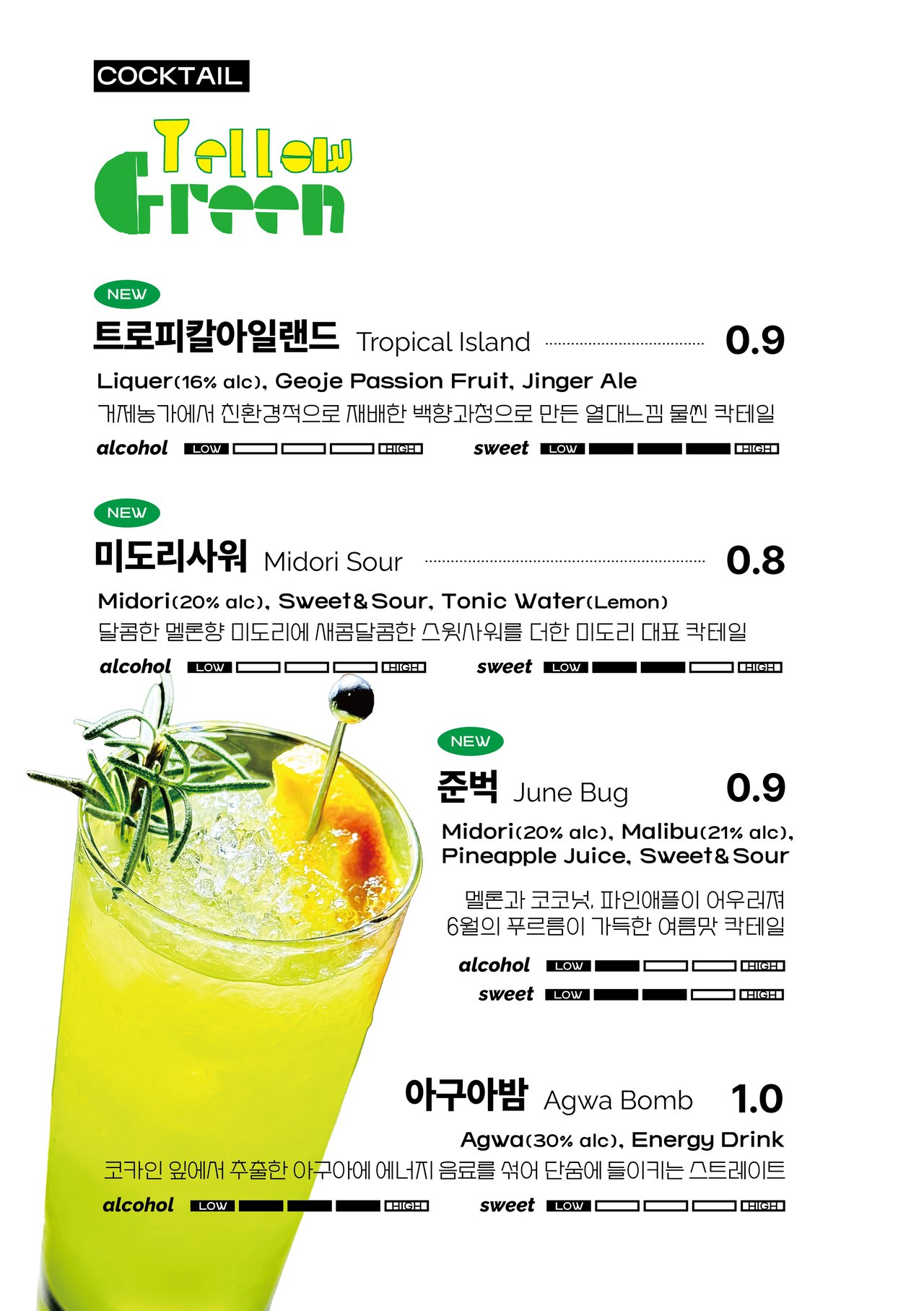 COCKTAIL

Yellow
Green

NEW

트로피칼아일랜드 Tropical Island 0.9

Liquer(16% alc), Geoje Passion Fruit, Jinger Ale

거제농가에서 친환경적으로 재배한 백향과청으로 만든 열대느낌 물씬 칵테일

alcohol LOW HIGH sweet LOW HIGH

NEW

미도리사워 Midori Sour 0.8

Midori(20% alc), Sweet&Sour, Tonic Water(Lemon)

달콤한 멜론향 미도리에 새콤달콤한 스윗사워를 더한 미도리 대표 칵테일

alcohol LOW HIGH sweet LOW HIGH

NEW

준벅 June Bug 0.9

Midori(20% alc), Malibu(21% alc), Pineapple Juice, Sweet&Sour

멜론과 코코넛, 파인애플이 어우러져
6월의 푸르름이 가득한 여름맛 칵테일

alcohol LOW HIGH
sweet LOW HIGH

아구아밤 Agwa Bomb 1.0

Agwa(30% alc), Energy Drink

코카인 잎에서 추출한 아구아에 에너지 음료를 섞어 단숨에 들이키는 스트레이트

alcohol LOW HIGH sweet LOW HIGH